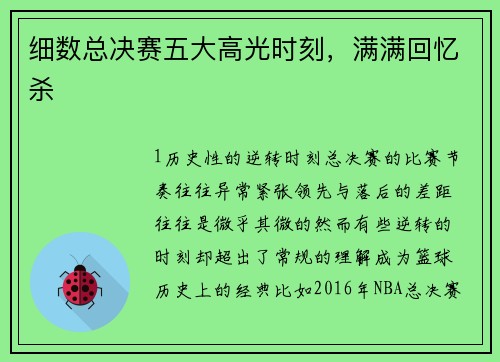 细数总决赛五大高光时刻，满满回忆杀

1历史性的逆转时刻总决赛的比赛节奏往往异常紧张领先与落后的差距往往是微乎其微的然而有些逆转的时刻却超出了常规的理解成为篮球历史上的经典比如2016年NBA总决赛